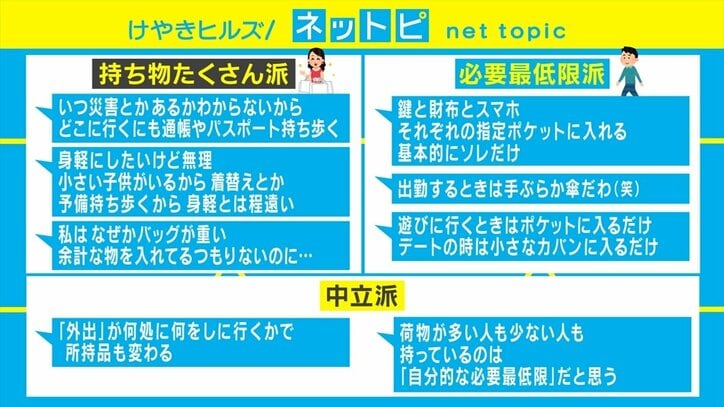 けやきヒルズ/ ネットピ net topic

持ち物たくさん派

いつ災害とかあるかわからないから
どこに行くにも通帳やパスポート持ち歩く

身軽にしたいけど無理
小さい子供がいるから 着替えとか
予備持ち歩くから 身軽とは程遠い

私は なぜかバッグが重い
余計な物を入れてるつもりないのに…

必要最低限派

鍵と財布とスマホ
それぞれの指定ポケットに入れる
基本的にソレだけ

出勤するときは手ぶらか傘だわ(笑)

遊びに行くときはポケットに入るだけ
デートの時は小さなカバンに入るだけ

中立派

「外出」が何処に何をしに行くかで
所持品も変わる

荷物が多い人も少ない人も
持っているのは
「自分的な必要最低限」だと思う